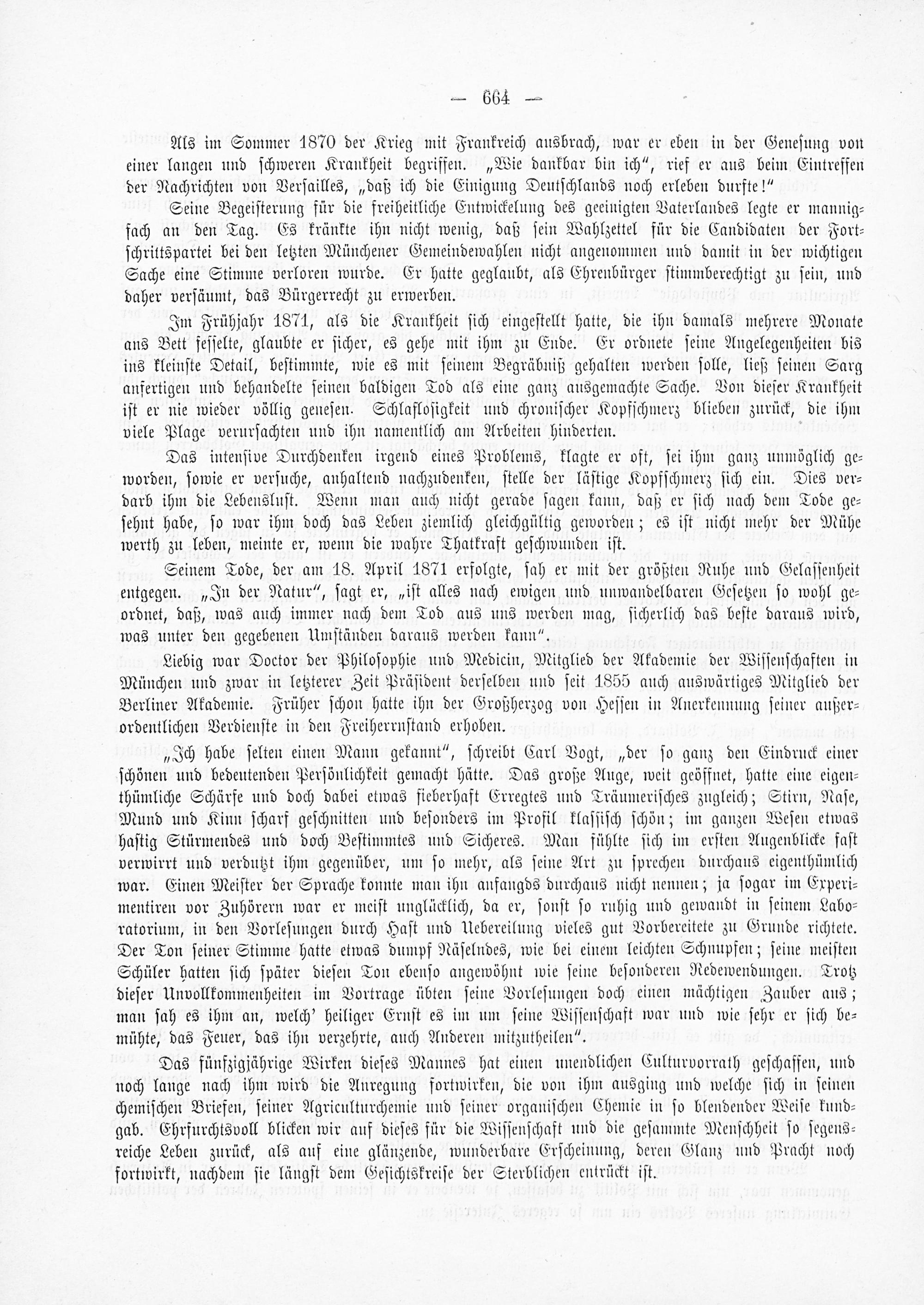 — 664 —

Als im Sommer 1870 der Krieg mit Frankreich ausbrach, war er eben in der Genesung von einer langen und schweren Krankheit begriffen. „Wie dankbar bin ich“, rief er aus beim Eintreffen der Nachrichten von Versailles, „daß ich die Einigung Deutschlands noch erleben durfte!“

Seine Begeisterung für die freiheitliche Entwickelung des geeinigten Vaterlandes legte er mannigfach an den Tag. Es kränkte ihn nicht wenig, daß sein Wahlzettel für die Candidaten der Fortschrittspartei bei den letzten Münchener Gemeindewahlen nicht angenommen und damit in der wichtigen Sache eine Stimme verloren wurde. Er hatte geglaubt, als Ehrenbürger stimmberechtigt zu sein, und daher versäumt, das Bürgerrecht zu erwerben.

Im Frühjahr 1871, als die Krankheit sich eingestellt hatte, die ihn damals mehrere Monate ans Bett fesselte, glaubte er sicher, es gehe mit ihm zu Ende. Er ordnete seine Angelegenheiten bis ins kleinste Detail, bestimmte, wie es mit seinem Begräbniß gehalten werden solle, ließ seinen Sarg anfertigen und behandelte seinen baldigen Tod als eine ganz ausgemachte Sache. Von dieser Krankheit ist er nie wieder völlig genesen. Schlaflosigkeit und chronischer Kopfschmerz blieben zurück, die ihm viele Plage verursachten und ihn namentlich am Arbeiten hinderten.

Das intensive Durchdenken irgend eines Problems, klagte er oft, sei ihm ganz unmöglich geworden, sowie er versuche, anhaltend nachzudenken, stelle der lästige Kopfschmerz sich ein. Dies verdarb ihm die Lebenslust. Wenn man auch nicht gerade sagen kann, daß er sich nach dem Tode gesehnt habe, so war ihm doch das Leben ziemlich gleichgültig geworden; es ist nicht mehr der Mühe werth zu leben, meinte er, wenn die wahre Thatkraft geschwunden ist.

Seinem Tode, der am 18. April 1871 erfolgte, sah er mit der größten Ruhe und Gelassenheit entgegen. „In der Natur“, sagt er, „ist alles nach ewigen und unwandelbaren Gesetzen so wohl geordnet, daß, was auch immer nach dem Tod aus uns werden mag, sicherlich das beste daraus wird, was unter den gegebenen Umständen daraus werden kann“.

Liebig war Doctor der Philosophie und Medicin, Mitglied der Akademie der Wissenschaften in München und zwar in letzterer Zeit Präsident derselben und seit 1855 auch auswärtiges Mitglied der Berliner Akademie. Früher schon hatte ihn der Großherzog von Hessen in Anerkennung seiner außerordentlichen Verdienste in den Freiherrnstand erhoben.

„Ich habe selten einen Mann gekannt“, schreibt Carl Vogt, „der so ganz den Eindruck einer schönen und bedeutenden Persönlichkeit gemacht hätte. Das große Auge, weit geöffnet, hatte eine eigenthümliche Schärfe und doch dabei etwas fieberhaft Erregtes und Träumerisches zugleich; Stirn, Nase, Mund und Kinn scharf geschnitten und besonders im Profil klassisch schön; im ganzen Wesen etwas hastig Stürmendes und doch Bestimmtes und Sicheres. Man fühlte sich im ersten Augenblicke fast verwirrt und verdutzt ihm gegenüber, um so mehr, als seine Art zu sprechen durchaus eigenthümlich war. Einen Meister der Sprache konnte man ihn anfangds durchaus nicht nennen; ja sogar im Experimentiren vor Zuhörern war er meist unglücklich, da er, sonst so ruhig und gewandt in seinem Laboratorium, in den Vorlesungen durch Hast und Uebereilung vieles gut Vorbereitete zu Grunde richtete. Der Ton seiner Stimme hatte etwas dumpf Näselndes, wie bei einem leichten Schnupfen; seine meisten Schüler hatten sich später diesen Ton ebenso angewöhnt wie seine besonderen Redewendungen. Trotz dieser Unvollkommenheiten im Vortrage übten seine Vorlesungen doch einen mächtigen Zauber aus; man sah es ihm an, welch' heiliger Ernst es im um seine Wissenschaft war und wie sehr er sich bemühte, das Feuer, das ihn verzehrte, auch Anderen mitzutheilen“.

Das fünfzigjährige Wirken dieses Mannes hat einen unendlichen Culturvorrath geschaffen, und noch lange nach ihm wird die Anregung fortwirken, die von ihm ausging und welche sich in seinen chemischen Briefen, seiner Agriculturchemie und seiner organischen Chemie in so blendender Weise kundgab. Ehrfurchtsvoll blicken wir auf dieses für die Wissenschaft und die gesammte Menschheit so segensreiche Leben zurück, als auf eine glänzende, wunderbare Erscheinung, deren Glanz und Pracht noch fortwirkt, nachdem sie längst dem Gesichtskreise der Sterblichen entrückt ist.